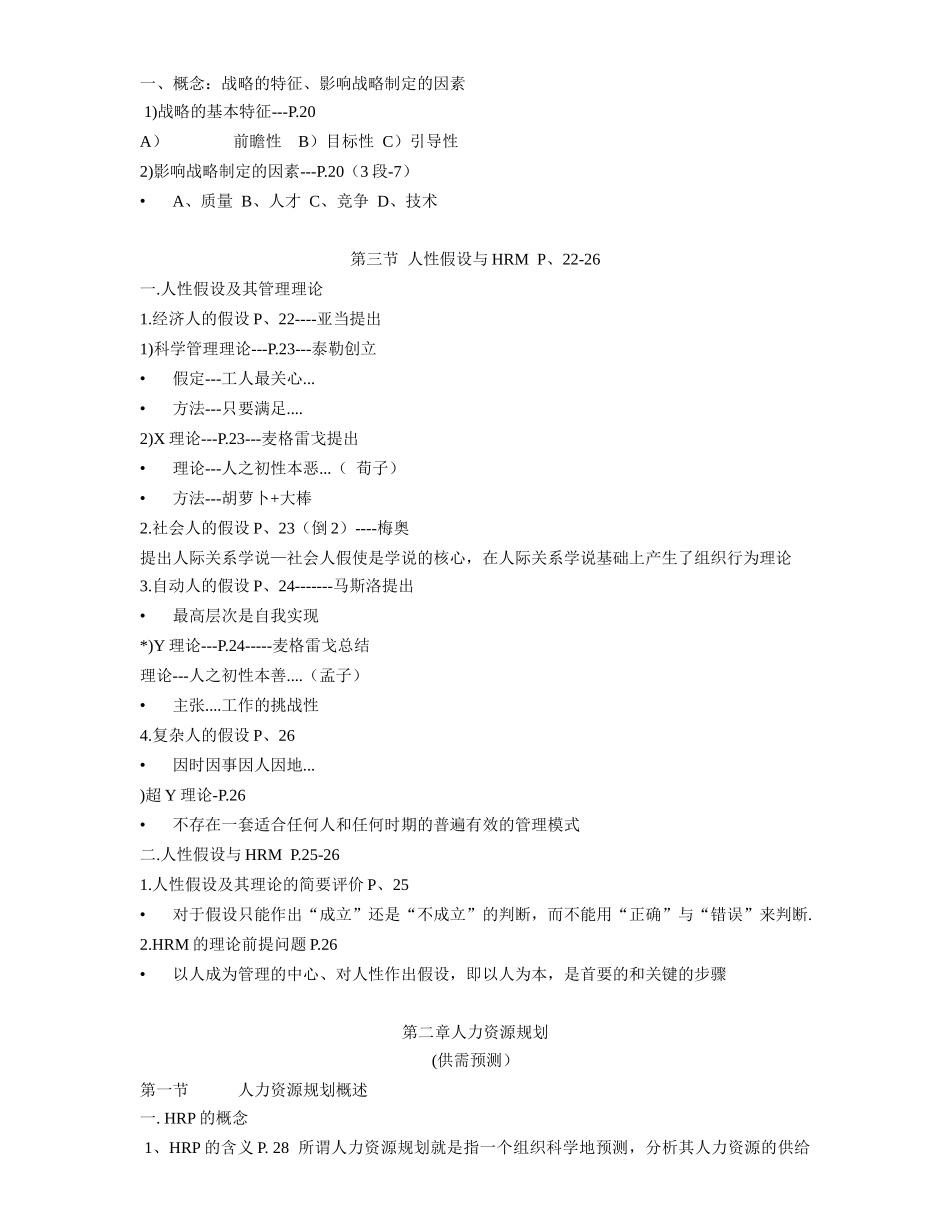 一、概念：战略的特征、影响战略制定的因素

1)战略的基本特征---P.20

A） 前瞻性 B）目标性 C）引导性

2)影响战略制定的因素---P.20（3 段-7）

• A、质量 B、人才 C、竞争 D、技术

第三节 人性假设与 HRM P、22-26

一.人性假设及其管理理论

1.经济人的假设 P、22----亚当提出

1)科学管理理论---P.23---泰勒创立

• 假定---工人最关心...

• 方法---只要满足....

2)X 理论---P.23---麦格雷戈提出

• 理论---人之初性本恶...（ 荀子）

• 方法---胡萝卜+大棒

2.社会人的假设 P、23（倒 2）----梅奥

提出人际关系学说—社会人假使是学说的核心，在人际关系学说基础上产生了组织行为理论

3.自动人的假设 P、24-------马斯洛提出

• 最高层次是自我实现

*)Y 理论---P.24-----麦格雷戈总结

理论---人之初性本善....（孟子）

• 主张....工作的挑战性

4.复杂人的假设 P、26

• 因时因事因人因地...

)超 Y 理论-P.26

• 不存在一套适合任何人和任何时期的普遍有效的管理模式

二.人性假设与 HRM P.25-26

1.人性假设及其理论的简要评价 P、25

• 对于假设只能作出“成立”还是“不成立”的判断，而不能用“正确”与“错误”来判断.

2.HRM 的理论前提问题 P.26

• 以人成为管理的中心、对人性作出假设，即以人为本，是首要的和关键的步骤

第二章人力资源规划

(供需预测）

第一节 人力资源规划概述

一. HRP 的概念

1、HRP 的含义 P. 28 所谓人力资源规划就是指一个组织科学地预测，分析其人力资源的供给